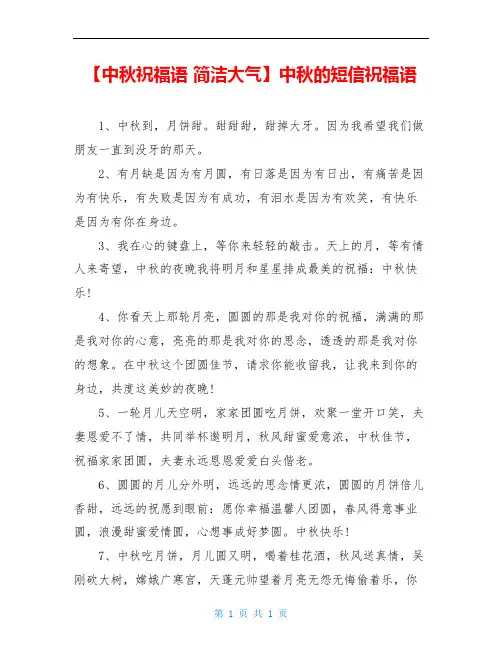 【中秋祝福语 简洁大气】中秋的短信祝福语

1、中秋到，月饼甜。甜甜甜，甜掉大牙。因为我希望我们做朋友一直到没牙的那天。

2、有月缺是因为有月圆，有日落是因为有日出，有痛苦是因为有快乐，有失败是因为有成功，有泪水是因为有欢笑，有快乐是因为有你在身边。

3、我在心的键盘上，等你来轻轻的敲击。天上的月，等有情人来寄望，中秋的夜晚我将明月和星星排成最美的祝福：中秋快乐！

4、你看天上那轮月亮，圆圆的那是我对你的祝福，满满的那是我对你的心意，亮亮的那是我对你的思念，透透的那是我对你的想象。在中秋这个团圆佳节，请求你能收留我，让我来到你的身边，共度这美妙的夜晚！

5、一轮月儿天空明，家家团圆吃月饼，欢聚一堂开口笑，夫妻恩爱不了情，共同举杯邀明月，秋风甜蜜爱意浓，中秋佳节，祝福家家团圆，夫妻永远恩恩爱爱白头偕老。

6、圆圆的月儿分外明，远远的思念情更浓，圆圆的月饼倍儿香甜，远远的祝愿到眼前：愿你幸福温馨人团圆，春风得意事业圆，浪漫甜蜜爱情圆，心想事成好梦圆。中秋快乐！

7、中秋吃月饼，月儿圆又明，喝着桂花酒，秋风送真情，吴刚砍大树，嫦娥广寒宫，天蓬元帅望着月亮无怨无悔偷着乐，你

第 1 页 共 1 页